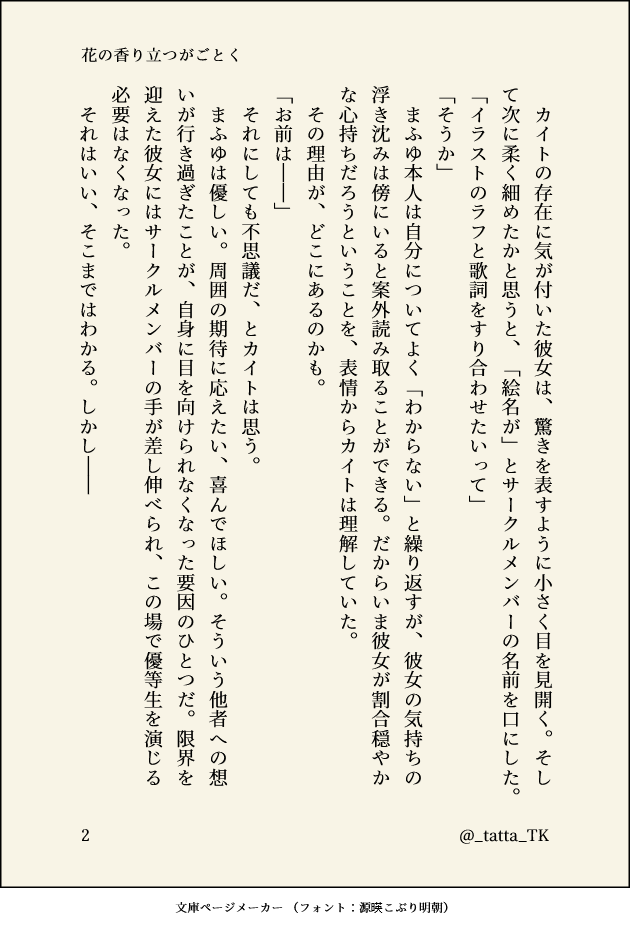 花の香り立つがごとく

カイトの存在に気が付いた彼女は、驚きを表すように小さく目を見開く。そして次に柔く細めたかと思うと、「絵名が」とサークルメンバーの名前を口にした。
「イラストのラフと歌詞をすり合わせたいって」
「そうか」
まふゆ本人は自分についてよく「わからない」と繰り返すが、彼女の気持ちの浮き沈みは傍にいると案外読み取ることができる。だからいま彼女が割合穏やかな心持ちだろうということを、表情からカイトは理解していた。
その理由が、どこにあるのかも。
「お前は――」
それにしても不思議だ、とカイトは思う。
まふゆは優しい。周囲の期待に応えたい、喜んでほしい。そういう他者への想いが行き過ぎたことが、自身に目を向けられなくなった要因のひとつだ。限界を迎えた彼女にはサークルメンバーの手が差し伸べられ、この場で優等生を演じる必要はなくなった。
それはいい、そこまではわかる。しかし――

2

@_tatta_TK

文庫ページメーカー（フォント：源暎こぶり明朝）